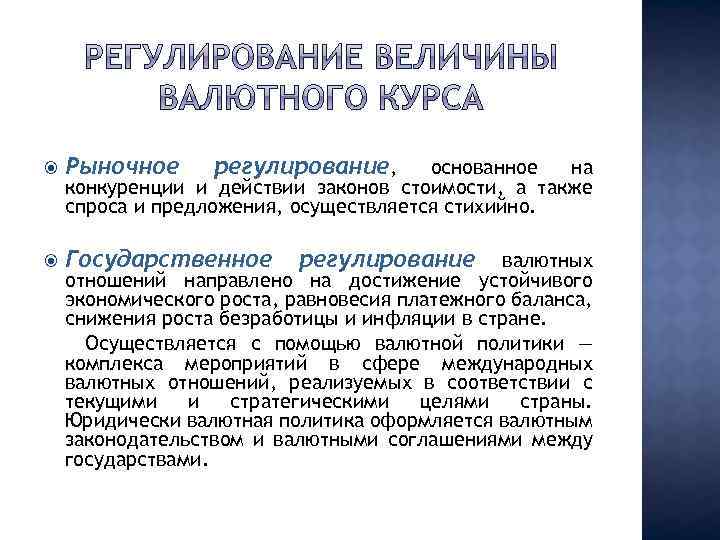 РЕГУЛИРОВАНИЕ ВЕЛИЧИНЫ ВАЛЮТНОГО КУРСА

Рыночное регулирование, основанное на конкуренции и действии законов стоимости, а также спроса и предложения, осуществляется стихийно.

Государственное регулирование валютных отношений направлено на достижение устойчивого экономического роста, равновесия платежного баланса, снижения роста безработицы и инфляции в стране.

Осуществляется с помощью валютной политики — комплекса мероприятий в сфере международных валютных отношений, реализуемых в соответствии с текущими и стратегическими целями страны. Юридически валютная политика оформляется валютным законодательством и валютными соглашениями между государствами.